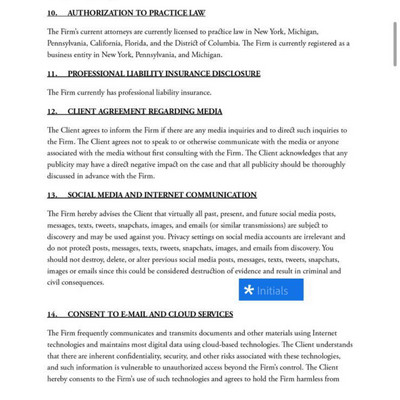 10. AUTHORIZATION TO PRACTICE LAW

The Firm's current attorneys are currently licensed to practice law in New York, Michigan, Pennsylvania, California, Florida, and the District of Columbia. The Firm is currently registered as a business entity in New York, Pennsylvania, and Michigan.

11. PROFESSIONAL LIABILITY INSURANCE DISCLOSURE

The Firm currently has professional liability insurance.

12. CLIENT AGREEMENT REGARDING MEDIA

The Client agrees to inform the Firm if there are any media inquiries and to direct such inquiries to the Firm. The Client agrees not to speak to or otherwise communicate with the media or anyone associated with the media without first consulting with the Firm. The Client acknowledges that any publicity may have a direct negative impact on the case and that all publicity should be thoroughly discussed in advance with the Firm.

13. SOCIAL MEDIA AND INTERNET COMMUNICATION

The Firm hereby advises the Client that virtually all past, present, and future social media posts, messages, texts, tweets, snapchats, images, and emails (or similar transmissions) are subject to discovery and may be used against you. Privacy settings on social media accounts are irrelevant and do not protect posts, messages, texts, tweets, snapchats, images, and emails from discovery. You should not destroy, delete, or alter previous social media posts, messages, texts, tweets, snapchats, images or emails since this could be considered destruction of evidence and result in criminal and civil consequences.

* Initials

14. CONSENT TO E-MAIL AND CLOUD SERVICES

The Firm frequently communicates and transmits documents and other materials using Internet technologies and maintains most digital data using cloud-based technologies. The Client understands that there are inherent confidentiality, security, and other risks associated with these technologies, and such information is vulnerable to unauthorized access beyond the Firm's control. The Client hereby consents to the Firm's use of such technologies and agrees to hold the Firm harmless from